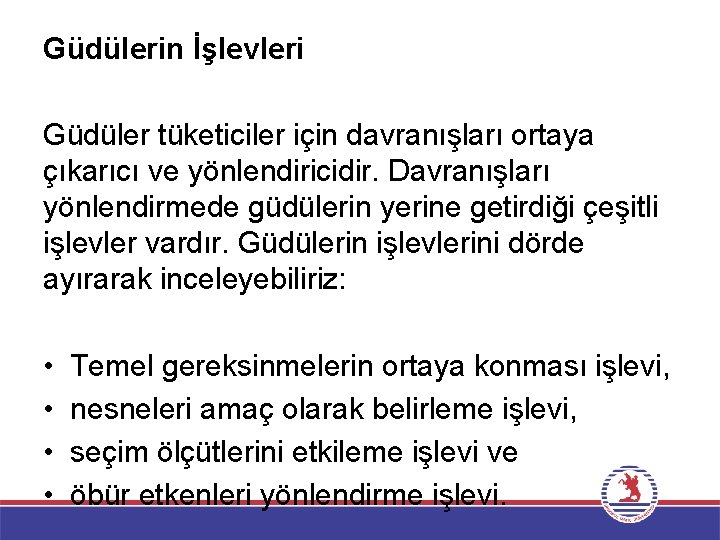 Güdülerin İşlevleri

Güdüler tüketiciler için davranışları ortaya çıkarıcı ve yönlendiricidir. Davranışları yönlendirmede güdülerin yerine getirdiği çeşitli işlevler vardır. Güdülerin işlevlerini dörde ayırarak inceleyebiliriz:

• Temel gereksinmelerin ortaya konması işlevi,
• nesneleri amaç olarak belirleme işlevi,
• seçim ölçütlerini etkileme işlevi ve
• öbür etkenleri yönlendirme işlevi.